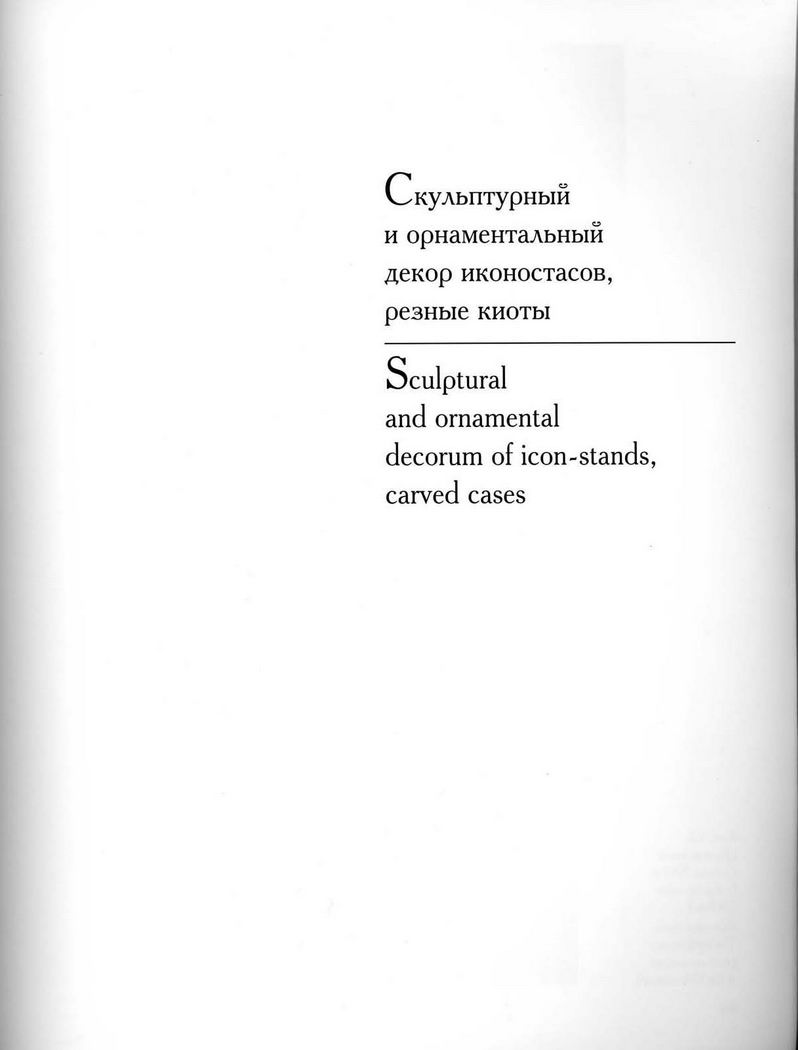 Скульптурный
и орнаментальный
декор иконостасов,
резные киоты

Sculptural
and ornamental
decorum of icon-stands,
carved cases